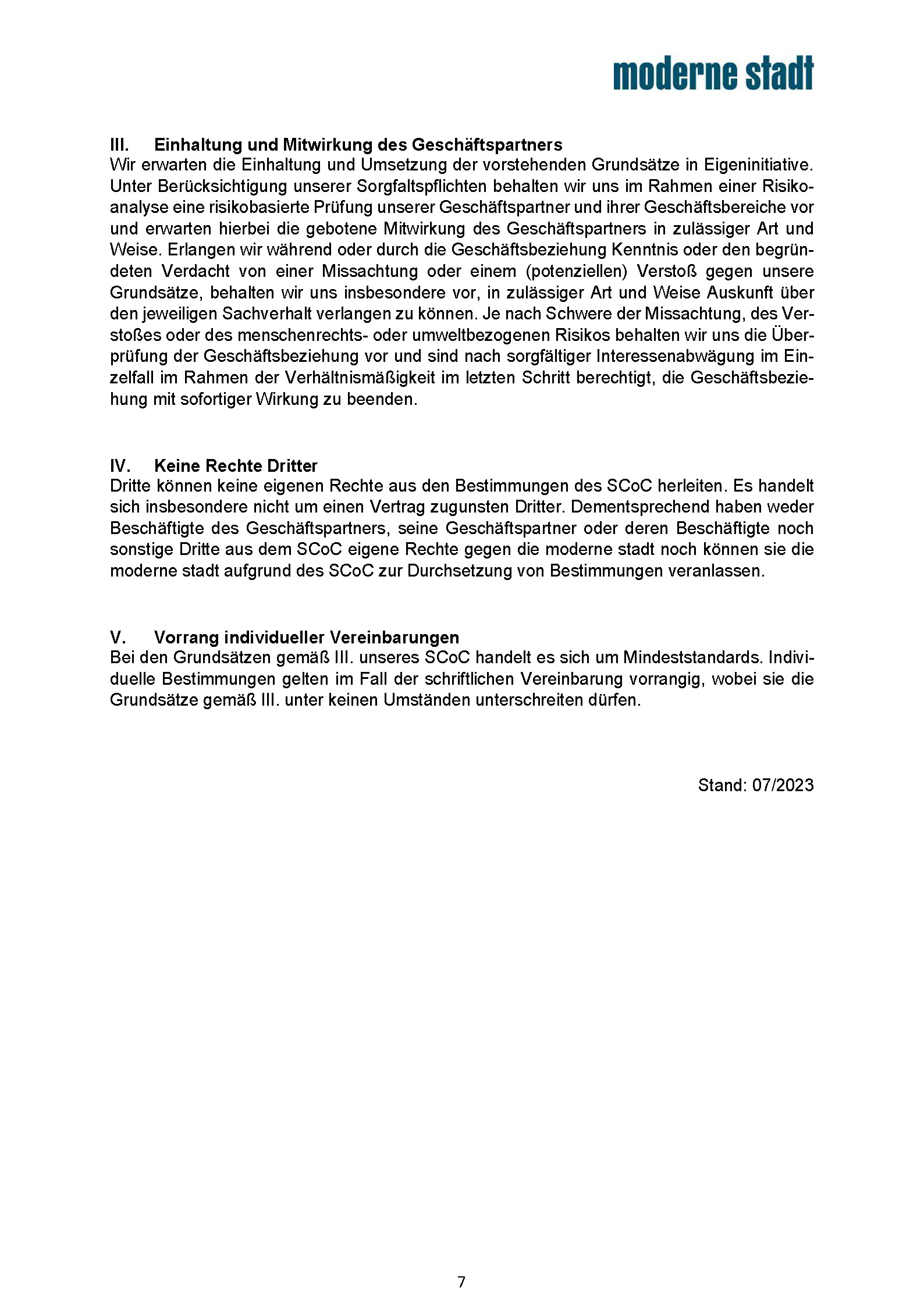 moderne stadt

III. Einhaltung und Mitwirkung des Geschäftspartners
Wir erwarten die Einhaltung und Umsetzung der vorstehenden Grundsätze in Eigeninitiative. Unter Berücksichtigung unserer Sorgfaltspflichten behalten wir uns im Rahmen einer Risikoanalyse eine risikobasierte Prüfung unserer Geschäftspartner und ihrer Geschäftsbereiche vor und erwarten hierbei die gebotene Mitwirkung des Geschäftspartners in zulässiger Art und Weise. Erlangen wir während oder durch die Geschäftsbeziehung Kenntnis oder den begründeten Verdacht von einer Missachtung oder einem (potenziellen) Verstoß gegen unsere Grundsätze, behalten wir uns insbesondere vor, in zulässiger Art und Weise Auskunft über den jeweiligen Sachverhalt verlangen zu können. Je nach Schwere der Missachtung, des Verstoßes oder des menschenrechts- oder umweltbezogenen Risikos behalten wir uns die Überprüfung der Geschäftsbeziehung vor und sind nach sorgfältiger Interessenabwägung im Einzelfall im Rahmen der Verhältnismäßigkeit im letzten Schritt berechtigt, die Geschäftsbeziehung mit sofortiger Wirkung zu beenden.

IV. Keine Rechte Dritter
Dritte können keine eigenen Rechte aus den Bestimmungen des SCoC herleiten. Es handelt sich insbesondere nicht um einen Vertrag zugunsten Dritter. Dementsprechend haben weder Beschäftigte des Geschäftspartners, seine Geschäftspartner oder deren Beschäftigte noch sonstige Dritte aus dem SCoC eigene Rechte gegen die moderne stadt noch können sie die moderne stadt aufgrund des SCoC zur Durchsetzung von Bestimmungen veranlassen.

V. Vorrang individueller Vereinbarungen
Bei den Grundsätzen gemäß III. unseres SCoC handelt es sich um Mindeststandards. Individuelle Bestimmungen gelten im Fall der schriftlichen Vereinbarung vorrangig, wobei sie die Grundsätze gemäß III. unter keinen Umständen unterschreiten dürfen.

Stand: 07/2023

7